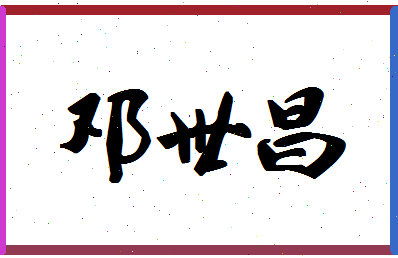 邓世昌